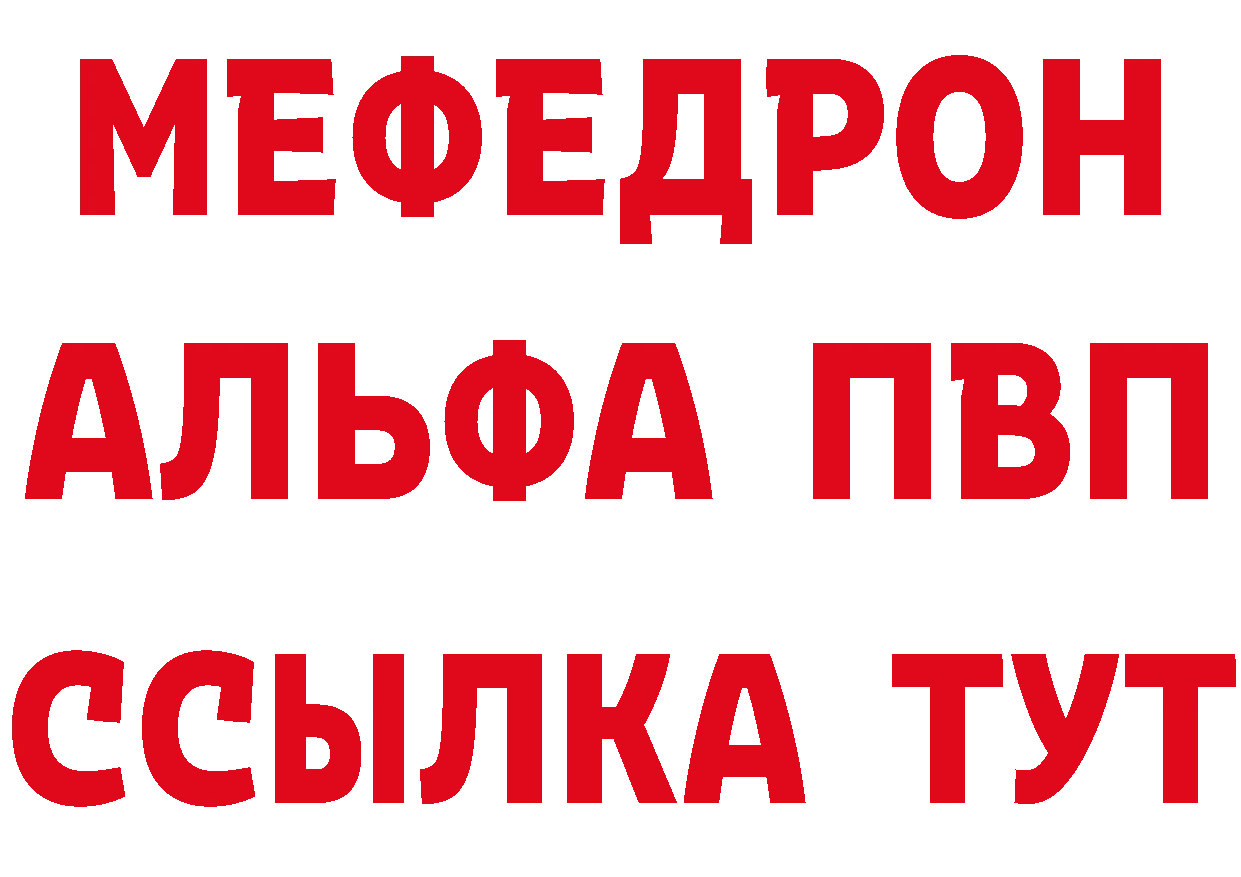 МЕФЕДРОН
АЛЬФА ПВП
ССЫЛКА ТУТ